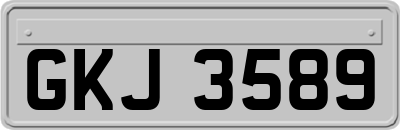 GKJ 3589